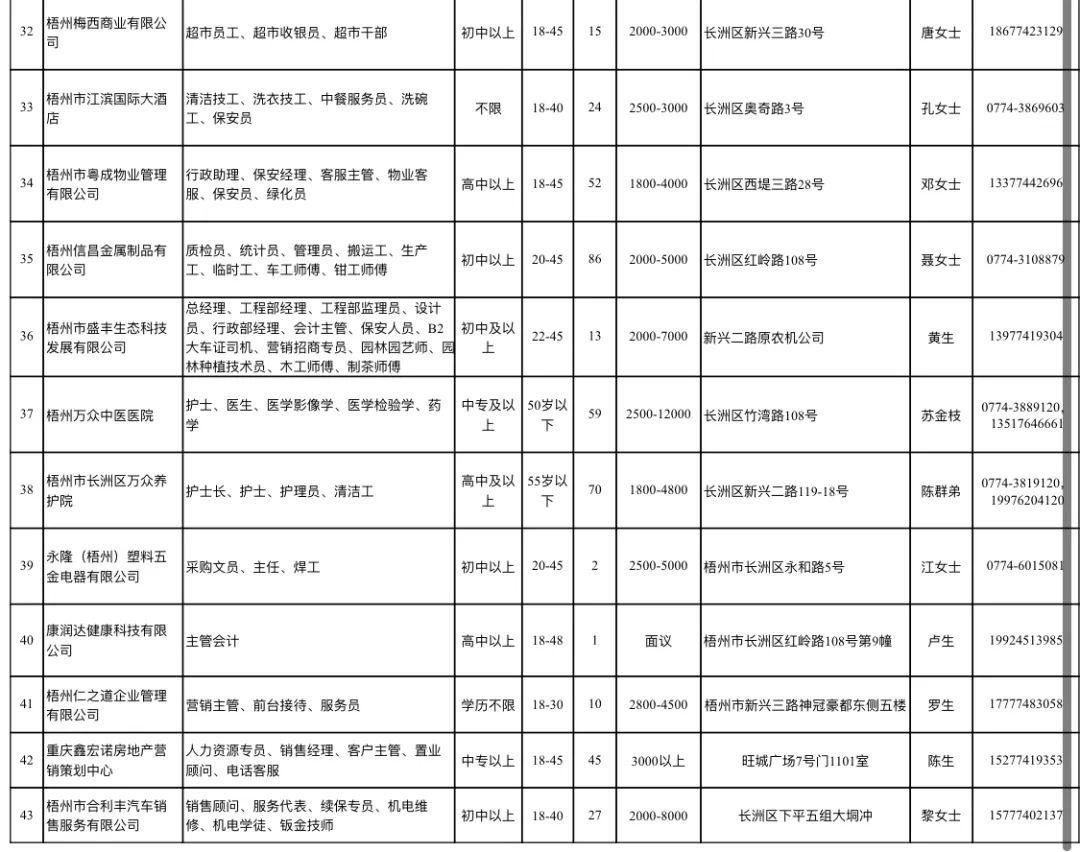 | 32 | 梧州梅西商业有限公司 | 超市员工、超市收银员、超市干部 | 初中以上 | 18-45 | 15 | 2000-3000 | 长洲区新兴三路30号 | 唐女士 | 18677423129 |
|---|---|---|---|---|---|---|---|---|---|
| 33 | 梧州市江滨国际大酒店 | 清洁技工、洗衣技工、中餐服务员、洗碗工、保安员 | 不限 | 18-40 | 24 | 2500-3000 | 长洲区奥奇路3号 | 孔女士 | 0774-3869603 |
| 34 | 梧州市粤成物业管理有限公司 | 行政助理、保安经理、客服主管、物业客服、保安员、绿化员 | 高中以上 | 18-45 | 52 | 1800-4000 | 长洲区西堤三路28号 | 邓女士 | 13377442696 |
| 35 | 梧州信昌金属制品有限公司 | 质检员、统计员、管理员、搬运工、生产工、临时工、车工师傅、钳工师傅 | 初中以上 | 20-45 | 86 | 2000-5000 | 长洲区红岭路108号 | 聂女士 | 0774-3108879 |
| 36 | 梧州市盛丰生态科技发展有限公司 | 总经理、工程部经理、工程部监理员、设计员、行政部经理、会计主管、保安人员、B2大车证司机、营销招商专员、园林园艺师、园林种植技术员、木工师傅、制茶师傅 | 初中及以上 | 22-45 | 13 | 2000-7000 | 新兴二路原农机公司 | 黄生 | 13977419304 |
| 37 | 梧州万众中医医院 | 护士、医生、医学影像学、医学检验学、药学 | 中专及以上 | 50岁以下 | 59 | 2500-12000 | 长洲区竹湾路108号 | 苏金枝 | 0774-3889120, 13517646661 |
| 38 | 梧州市长洲区万众养护院 | 护士长、护士、护理员、清洁工 | 高中及以上 | 55岁以下 | 70 | 1800-4800 | 长洲区新兴二路119-18号 | 陈群弟 | 0774-3819120, 19976204120 |
| 39 | 永隆（梧州）塑料五金电器有限公司 | 采购文员、主任、焊工 | 初中以上 | 20-45 | 2 | 2500-5000 | 梧州市长洲区永和路5号 | 江女士 | 0774-6015081 |
| 40 | 康润达健康科技有限公司 | 主管会计 | 高中以上 | 18-48 | 1 | 面议 | 梧州市长洲区红岭路108号第9幢 | 卢生 | 19924513985 |
| 41 | 梧州仁之道企业管理有限公司 | 营销主管、前台接待、服务员 | 学历不限 | 18-30 | 10 | 2800-4500 | 梧州市新兴三路神冠豪都东侧五楼 | 罗生 | 17777483058 |
| 42 | 重庆鑫宏诺房地产营销策划中心 | 人力资源专员、销售经理、客户主管、置业顾问、电话客服 | 中专以上 | 18-45 | 45 | 3000以上 | 旺城广场7号门1101室 | 陈生 | 15277419353 |
| 43 | 梧州市合利丰汽车销售服务有限公司 | 销售顾问、服务代表、续保专员、机电维修、机电学徒、钣金技师 | 初中以上 | 18-40 | 27 | 2000-8000 | 长洲区下平五组大垌冲 | 黎女士 | 15777402137 |